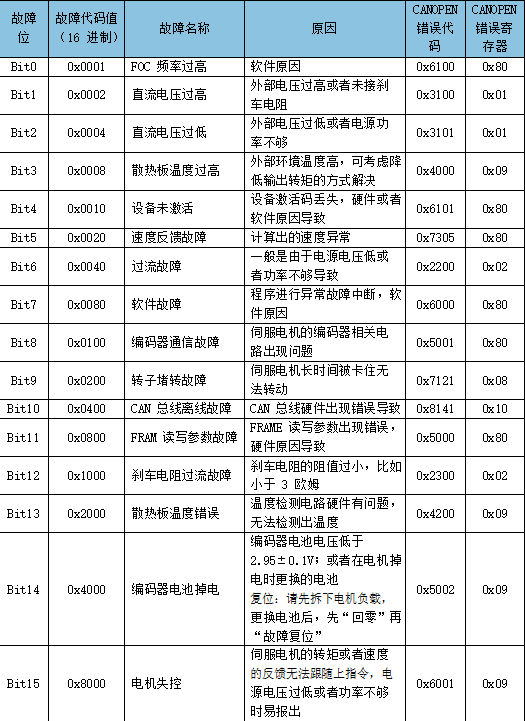 | 故障位 | 故障代码值（16 进制） | 故障名称 | 原因 | CANOPEN 错误代码 | CANOPEN 错误寄存器 |
|---|---|---|---|---|---|
| Bit0 | 0x0001 | FOC 频率过高 | 软件原因 | 0x6100 | 0x80 |
| Bit1 | 0x0002 | 直流电压过高 | 外部电压过高或者未接刹车电阻 | 0x3100 | 0x01 |
| Bit2 | 0x0004 | 直流电压过低 | 外部电压过低或者电源功率不够 | 0x3101 | 0x01 |
| Bit3 | 0x0008 | 散热板温度过高 | 外部环境温度高，可考虑降低输出转矩的方式解决 | 0x4000 | 0x09 |
| Bit4 | 0x0010 | 设备未激活 | 设备激活码丢失，硬件或者软件原因导致 | 0x6101 | 0x80 |
| Bit5 | 0x0020 | 速度反馈故障 | 计算出的速度异常 | 0x7305 | 0x80 |
| Bit6 | 0x0040 | 过流故障 | 一般是由于电源电压低或者功率不够导致 | 0x2200 | 0x02 |
| Bit7 | 0x0080 | 软件故障 | 程序进行异常故障中断，软件原因 | 0x6000 | 0x80 |
| Bit8 | 0x0100 | 编码器通信故障 | 伺服电机的编码器相关电路出现问题 | 0x5001 | 0x80 |
| Bit9 | 0x0200 | 转子堵转故障 | 伺服电机长时间被卡住无法转动 | 0x7121 | 0x08 |
| Bit10 | 0x0400 | CAN 总线离线故障 | CAN 总线硬件出现错误导致 | 0x8141 | 0x10 |
| Bit11 | 0x0800 | FRAM 读写参数故障 | FRAME 读写参数出现错误，硬件原因导致 | 0x5000 | 0x80 |
| Bit12 | 0x1000 | 刹车电阻过流故障 | 刹车电阻的阻值过小，比如小于 3 欧姆 | 0x2300 | 0x02 |
| Bit13 | 0x2000 | 散热板温度错误 | 温度检测电路硬件有问题，无法检测出温度 | 0x4200 | 0x09 |
| Bit14 | 0x4000 | 编码器电池掉电 | 编码器电池电压低于 2.95±0.1V；或者在电机掉电时更换的电池 复位：请先拆下电机负载，更换电池后，先“回零”再“故障复位” | 0x5002 | 0x09 |
| Bit15 | 0x8000 | 电机失控 | 伺服电机的转矩或者速度的反馈无法跟随上指令，电源电压过低或者功率不够时易报出 | 0x6001 | 0x09 |